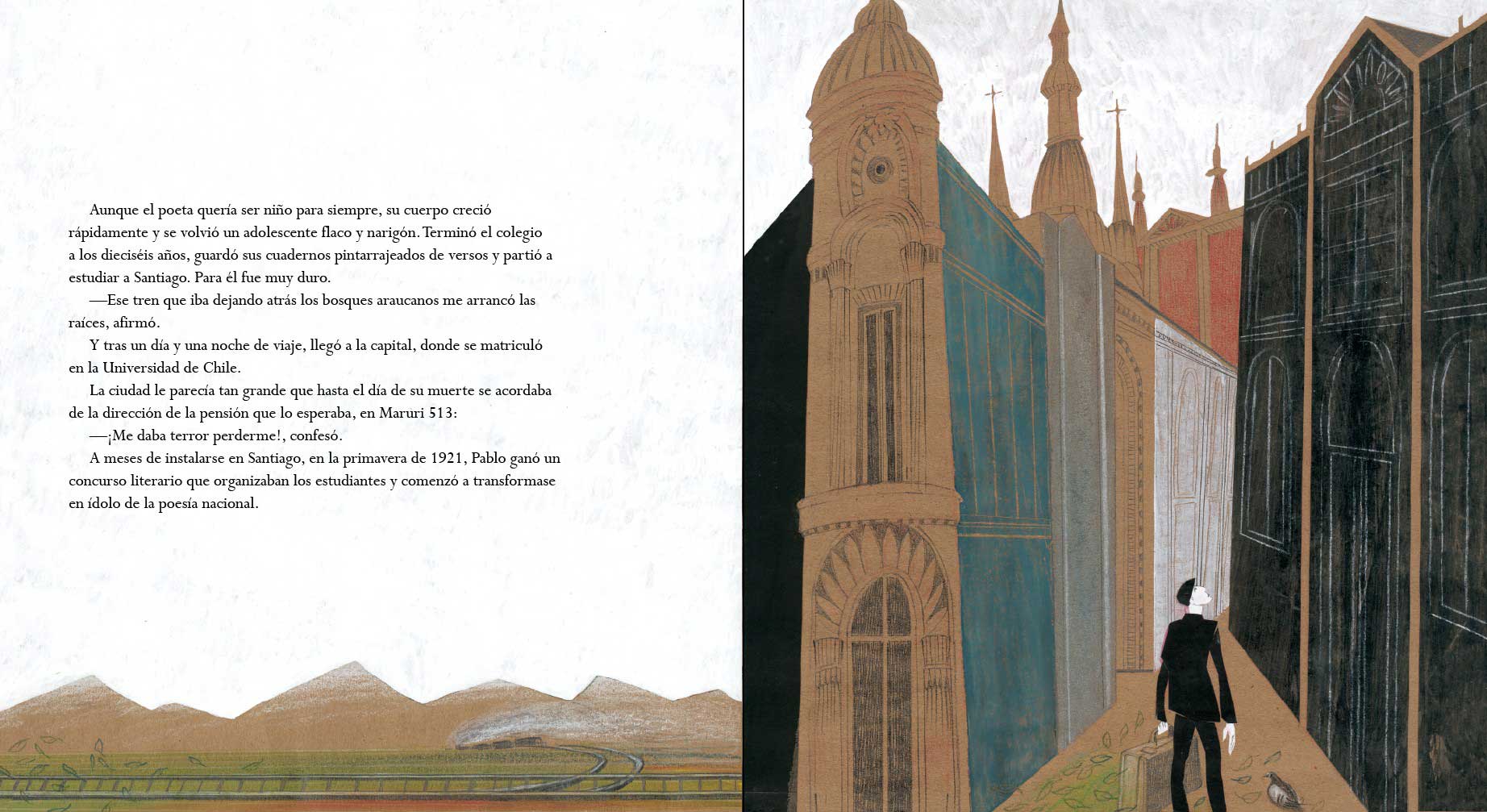 Aunque el poeta quería ser niño para siempre, su cuerpo creció rápidamente y se volvió un adolescente flaco y narigón. Terminó el colegio a los dieciséis años, guardó sus cuadernos pintarrajeados de versos y partió a estudiar a Santiago. Para él fue muy duro.

—Ese tren que iba dejando atrás los bosques araucanos me arrancó las raíces, afirmó.

Y tras un día y una noche de viaje, llegó a la capital, donde se matriculó en la Universidad de Chile.

La ciudad le parecía tan grande que hasta el día de su muerte se acordaba de la dirección de la pensión que lo esperaba, en Maruri 513:

—¡Me daba terror perderme!, confesó.

A meses de instalarse en Santiago, en la primavera de 1921, Pablo ganó un concurso literario que organizaban los estudiantes y comenzó a transformase en ídolo de la poesía nacional.